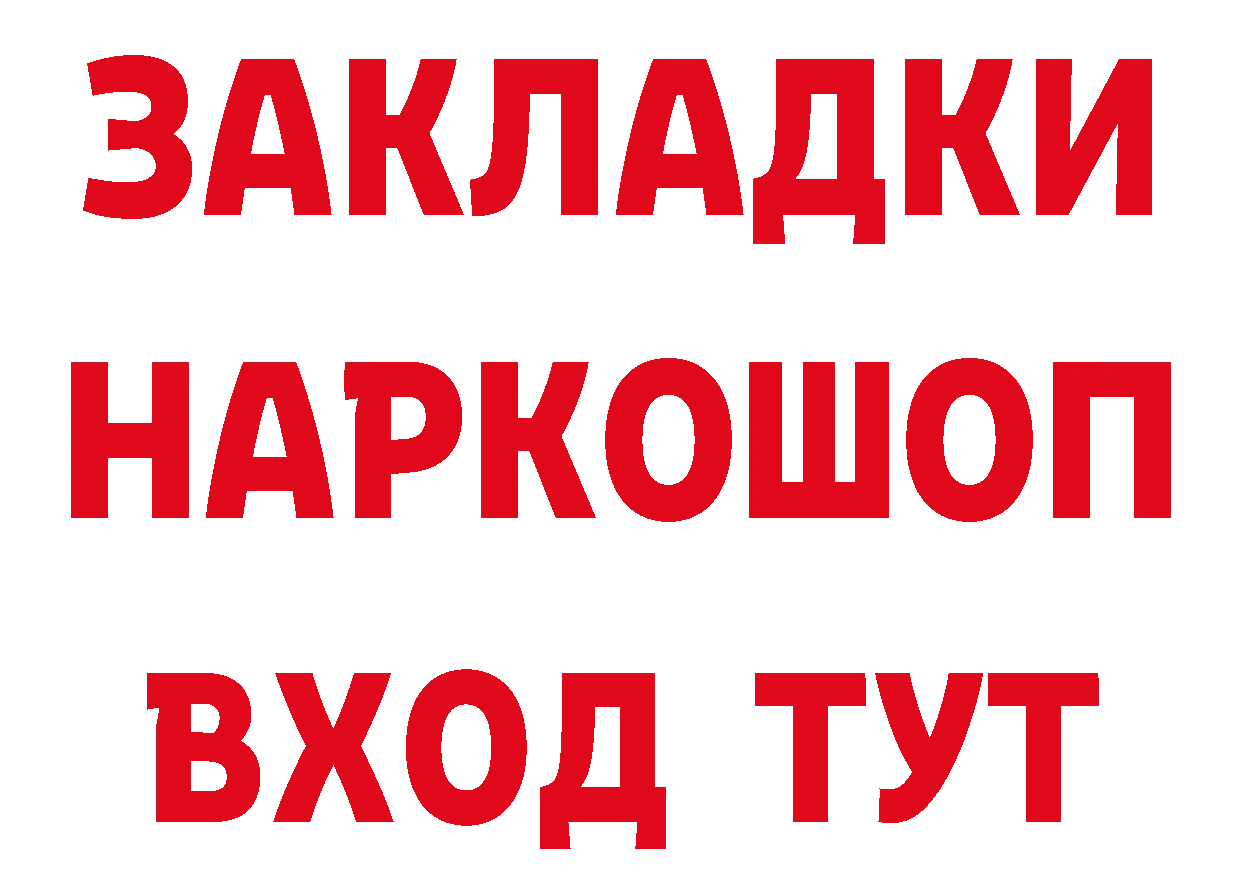 ЗАКЛАДКИ НАРКОШОП ВХОД ТУТ